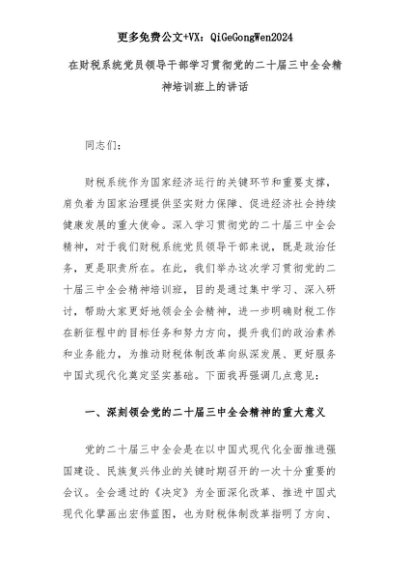 更多免费公文+VX：QiGeGongWen2024

在财税系统党员领导干部学习贯彻党的二十届三中全会精神培训班上的讲话

同志们：

财税系统作为国家经济运行的关键环节和重要支撑，肩负着为国家治理提供坚实财力保障、促进经济社会持续健康发展的重大使命。深入学习贯彻党的二十届三中全会精神，对于我们财税系统党员领导干部来说，既是政治任务，更是职责所在。在此，我们举办这次学习贯彻党的二十届三中全会精神培训班，目的是通过集中学习、深入研讨，帮助大家更好地领会全会精神，进一步明确财税工作在新征程中的目标任务和努力方向，提升我们的政治素养和业务能力，为推动财税体制改革向纵深发展、更好服务中国式现代化奠定坚实基础。下面我再强调几点意见：

一、深刻领会党的二十届三中全会精神的重大意义

党的二十届三中全会是在以中国式现代化全面推进强国建设、民族复兴伟业的关键时期召开的一次十分重要的会议。全会通过的《决定》为全面深化改革、推进中国式现代化擘画出宏伟蓝图，也为财税体制改革指明了方向、